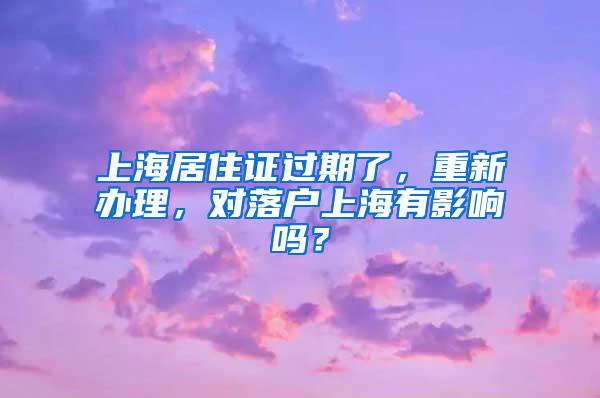 上海居住证过期了，重新办理，对落户上海有影响吗？